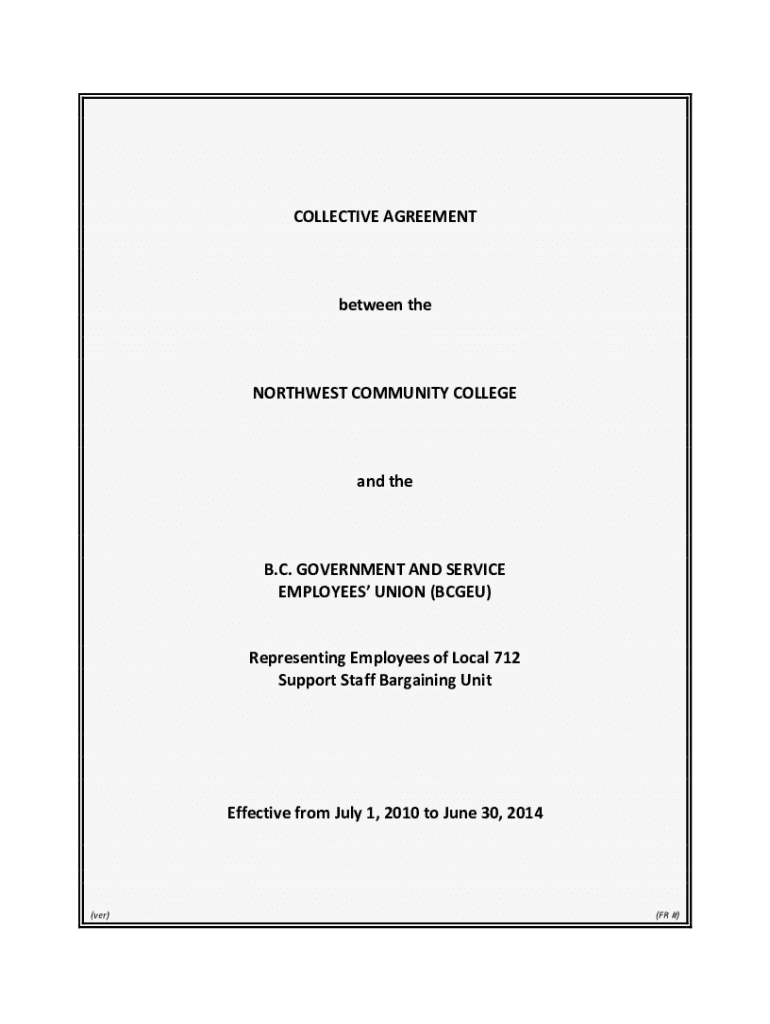 COLLECTIVE AGREEMENT

between the

NORTHWEST COMMUNITY COLLEGE

and the

B.C. GOVERNMENT AND SERVICE EMPLOYEES' UNION (BCGEU)

Representing Employees of Local 712
Support Staff Bargaining Unit

Effective from July 1, 2010 to June 30, 2014

(ver)

(FR #)